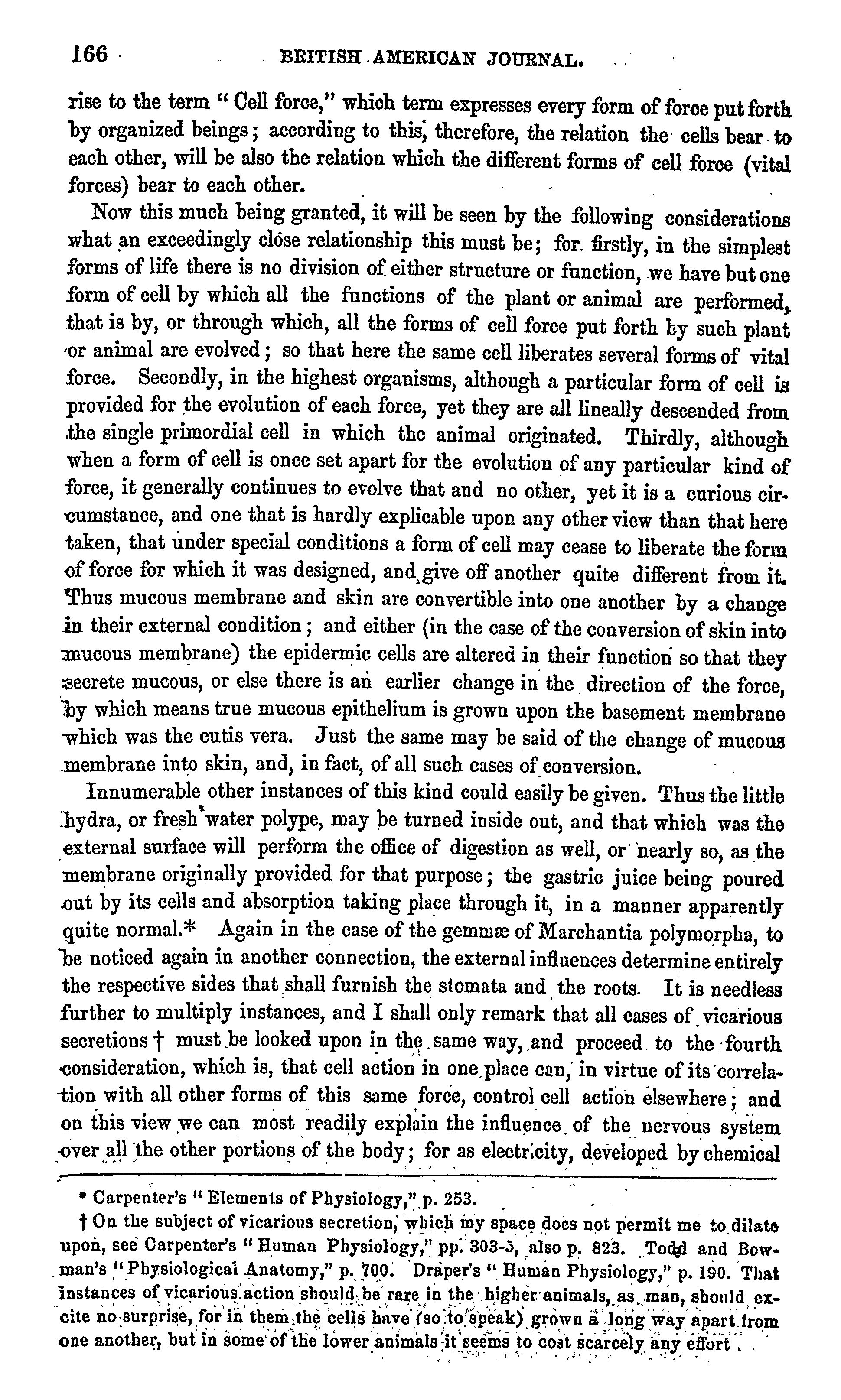 166 BRITISH AMERICAN JOURNAL.

rise to the term "Cell force," which term expresses every form of force put forth by organized beings; according to this, therefore, the relation the cells bear to each other, will be also the relation which the different forms of cell force (vital forces) bear to each other.

Now this much being granted, it will be seen by the following considerations what an exceedingly close relationship this must be; for firstly, in the simplest forms of life there is no division of either structure or function, we have but one form of cell by which all the functions of the plant or animal are performed, that is by, or through which, all the forms of cell force put forth by such plant or animal are evolved; so that here the same cell liberates several forms of vital force. Secondly, in the highest organisms, although a particular form of cell is provided for the evolution of each force, yet they are all lineally descended from the single primordial cell in which the animal originated. Thirdly, although when a form of cell is once set apart for the evolution of any particular kind of force, it generally continues to evolve that and no other, yet it is a curious circumstance, and one that is hardly explicable upon any other view than that here taken, that under special conditions a form of cell may cease to liberate the form of force for which it was designed, and give off another quite different from it. Thus mucous membrane and skin are convertible into one another by a change in their external condition; and either (in the case of the conversion of skin into mucous membrane) the epidermic cells are altered in their function so that they secrete mucous, or else there is an earlier change in the direction of the force, by which means true mucous epithelium is grown upon the basement membrane which was the cutis vera. Just the same may be said of the change of mucous membrane into skin, and, in fact, of all such cases of conversion.

Innumerable other instances of this kind could easily be given. Thus the little hydra, or fresh water polype, may be turned inside out, and that which was the external surface will perform the office of digestion as well, or nearly so, as the membrane originally provided for that purpose; the gastric juice being poured out by its cells and absorption taking place through it, in a manner apparently quite normal.* Again in the case of the gemmæ of Marchantia polymorpha, to be noticed again in another connection, the external influences determine entirely the respective sides that shall furnish the stomata and the roots. It is needless further to multiply instances, and I shall only remark that all cases of vicarious secretions † must be looked upon in the same way, and proceed to the fourth consideration, which is, that cell action in one place can, in virtue of its correlation with all other forms of this same force, control cell action elsewhere; and on this view we can most readily explain the influence of the nervous system over all the other portions of the body; for as electricity, developed by chemical

* Carpenter's "Elements of Physiology," p. 253.

† On the subject of vicarious secretion, which my space does not permit me to dilate upon, see Carpenter's "Human Physiology," pp. 303-5, also p. 823. Todd and Bowman's "Physiological Anatomy," p. 700. Draper's "Human Physiology," p. 190. That instances of vicarious action should be rare in the higher animals, as man, should excite no surprise, for in them the cells have (so to speak) grown a long way apart from one another, but in some of the lower animals it seems to cost scarcely any effort